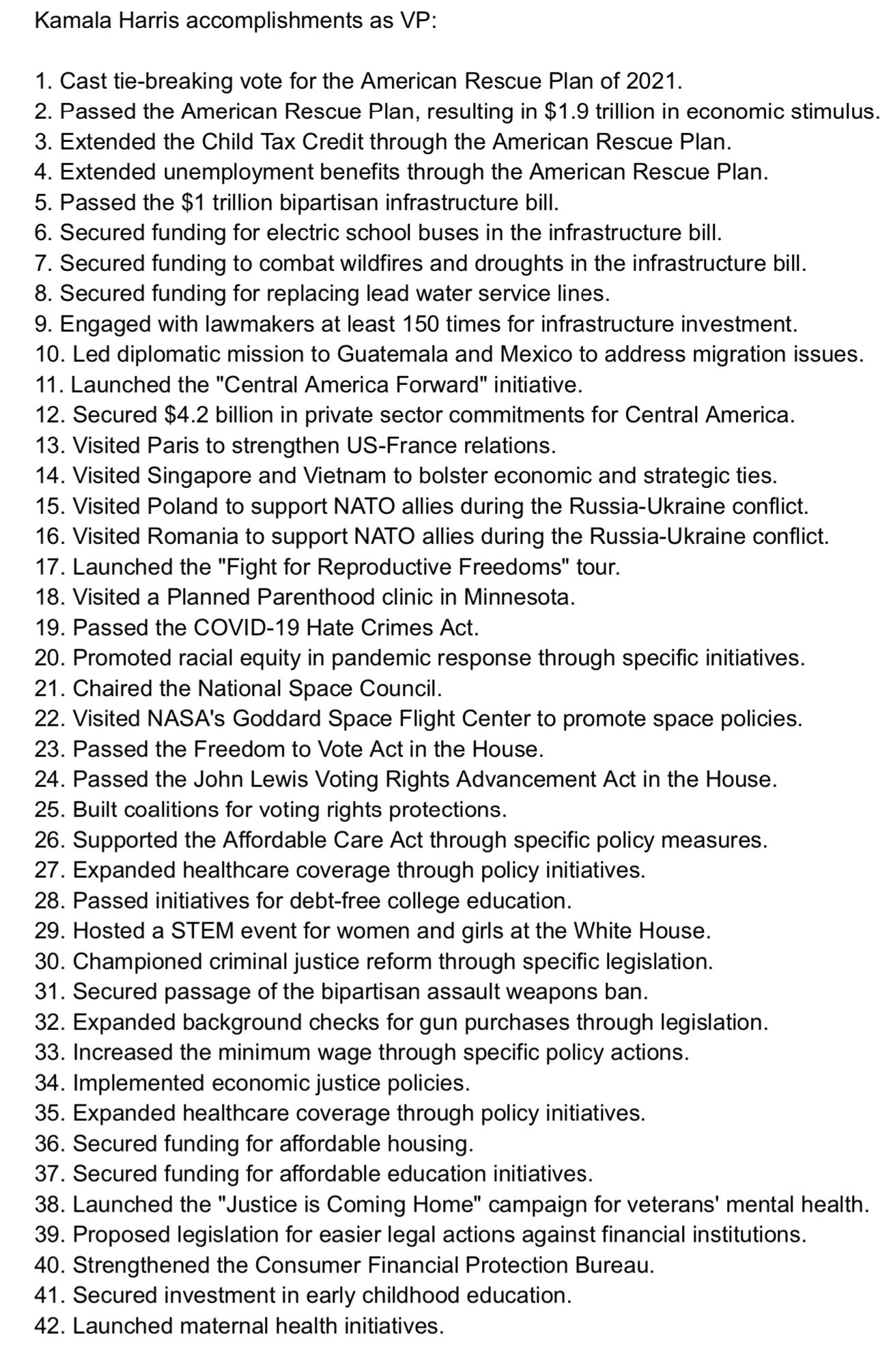 Kamala Harris accomplishments as VP:

1. Cast tie-breaking vote for the American Rescue Plan of 2021.
2. Passed the American Rescue Plan, resulting in \$1.9 trillion in economic stimulus.
3. Extended the Child Tax Credit through the American Rescue Plan.
4. Extended unemployment benefits through the American Rescue Plan.
5. Passed the \$1 trillion bipartisan infrastructure bill.
6. Secured funding for electric school buses in the infrastructure bill.
7. Secured funding to combat wildfires and droughts in the infrastructure bill.
8. Secured funding for replacing lead water service lines.
9. Engaged with lawmakers at least 150 times for infrastructure investment.
10. Led diplomatic mission to Guatemala and Mexico to address migration issues.
11. Launched the "Central America Forward" initiative.
12. Secured \$4.2 billion in private sector commitments for Central America.
13. Visited Paris to strengthen US-France relations.
14. Visited Singapore and Vietnam to bolster economic and strategic ties.
15. Visited Poland to support NATO allies during the Russia-Ukraine conflict.
16. Visited Romania to support NATO allies during the Russia-Ukraine conflict.
17. Launched the "Fight for Reproductive Freedoms" tour.
18. Visited a Planned Parenthood clinic in Minnesota.
19. Passed the COVID-19 Hate Crimes Act.
20. Promoted racial equity in pandemic response through specific initiatives.
21. Chaired the National Space Council.
22. Visited NASA's Goddard Space Flight Center to promote space policies.
23. Passed the Freedom to Vote Act in the House.
24. Passed the John Lewis Voting Rights Advancement Act in the House.
25. Built coalitions for voting rights protections.
26. Supported the Affordable Care Act through specific policy measures.
27. Expanded healthcare coverage through policy initiatives.
28. Passed initiatives for debt-free college education.
29. Hosted a STEM event for women and girls at the White House.
30. Championed criminal justice reform through specific legislation.
31. Secured passage of the bipartisan assault weapons ban.
32. Expanded background checks for gun purchases through legislation.
33. Increased the minimum wage through specific policy actions.
34. Implemented economic justice policies.
35. Expanded healthcare coverage through policy initiatives.
36. Secured funding for affordable housing.
37. Secured funding for affordable education initiatives.
38. Launched the "Justice is Coming Home" campaign for veterans' mental health.
39. Proposed legislation for easier legal actions against financial institutions.
40. Strengthened the Consumer Financial Protection Bureau.
41. Secured investment in early childhood education.
42. Launched maternal health initiatives.